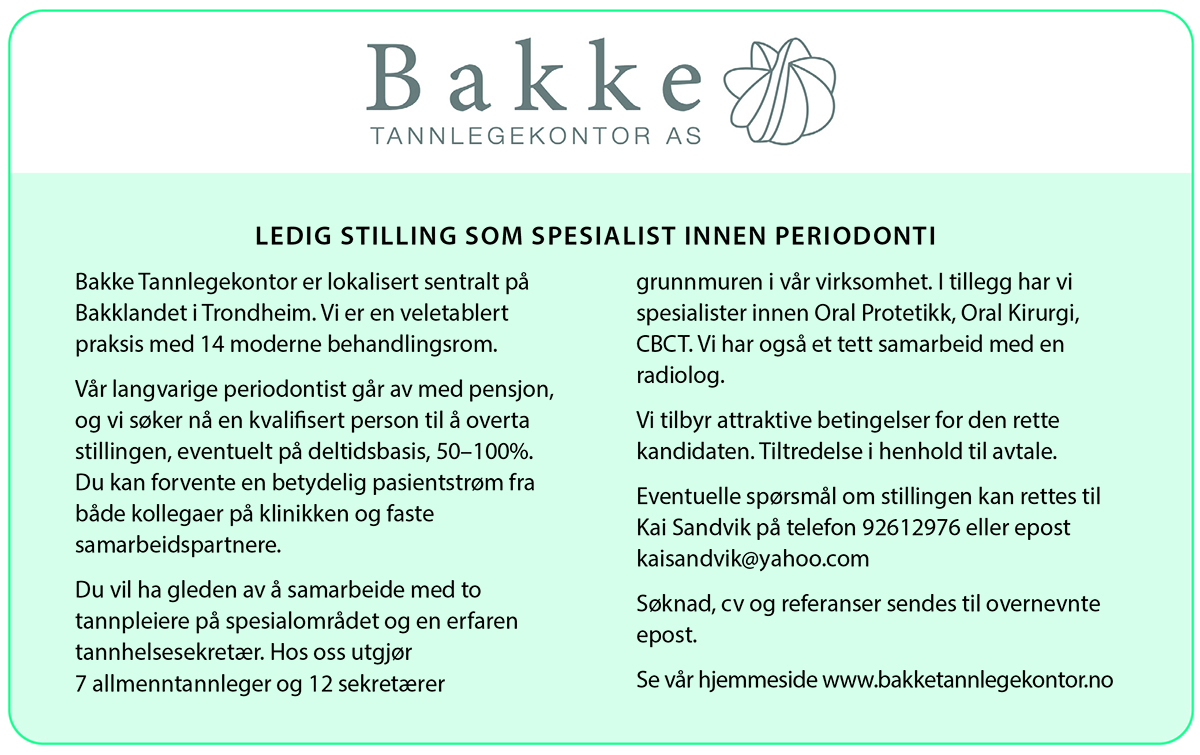 Bakke
TANNLEGEKONTOR AS

LEDIG STILLING SOM SPESIALIST INNEN PERIODONTI

Bakke Tannlegekontor er lokalisert sentralt på Bakklandet i Trondheim. Vi er en veletablert praksis med 14 moderne behandlingsrom.

Vår langvarige periodontist går av med pensjon, og vi søker nå en kvalifisert person til å overta stillingen, eventuelt på deltidsbasis, 50–100%. Du kan forvente en betydelig pasientstrøm fra både kollegaer på klinikken og faste samarbeidspartnere.

Du vil ha gleden av å samarbeide med to tannpleiere på spesialområdet og en erfaren tannhelsesekretær. Hos oss utgjør 7 allmenntannleger og 12 sekretærer grunnmuren i vår virksomhet. I tillegg har vi spesialister innen Oral Protetikk, Oral Kirurgi, CBCT. Vi har også et tett samarbeid med en radiolog.

Vi tilbyr attraktive betingelser for den rette kandidaten. Tiltredelse i henhold til avtale.

Eventuelle spørsmål om stillingen kan rettes til Kai Sandvik på telefon 92612976 eller epost kaisandvik@yahoo.com

Søknad, cv og referanser sendes til overnevnte epost.

Se vår hjemmeside www.bakketannlegekontor.no